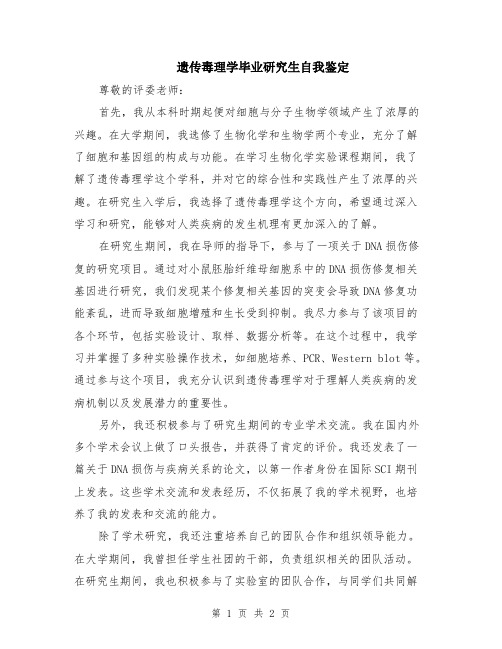 遗传毒理学毕业研究生自我鉴定

尊敬的评委老师:

首先，我从本科时期起便对细胞与分子生物学领域产生了浓厚的兴趣。在大学期间，我选修了生物化学和生物学两个专业，充分了解了细胞和基因组的构成与功能。在学习生物化学实验课程期间，我了解了遗传毒理学这个学科，并对它的综合性和实践性产生了浓厚的兴趣。在研究生入学后，我选择了遗传毒理学这个方向，希望通过深入学习和研究，能够对人类疾病的发生机理有更加深入的了解。

在研究生期间，我在导师的指导下，参与了一项关于DNA损伤修复的研究项目。通过对小鼠胚胎纤维母细胞系中的DNA损伤修复相关基因进行研究，我们发现某个修复相关基因的突变会导致DNA修复功能紊乱，进而导致细胞增殖和生长受到抑制。我尽力参与了该项目的各个环节，包括实验设计、取样、数据分析等。在这个过程中，我学习并掌握了多种实验操作技术，如细胞培养、PCR、Western blot等。通过参与这个项目，我充分认识到遗传毒理学对于理解人类疾病的发病机制以及发展潜力的重要性。

另外，我还积极参与了研究生期间的专业学术交流。我在国内外多个学术会议上做了口头报告，并获得了肯定的评价。我还发表了一篇关于DNA损伤与疾病关系的论文，以第一作者身份在国际SCI期刊上发表。这些学术交流和发表经历，不仅拓展了我的学术视野，也培养了我的发表和交流的能力。

除了学术研究，我还注重培养自己的团队合作和组织领导能力。在大学期间，我曾担任学生社团的干部，负责组织相关的团队活动。在研究生期间，我也积极参与了实验室的团队合作，与同学们共同解

第 1 页 共 2 页